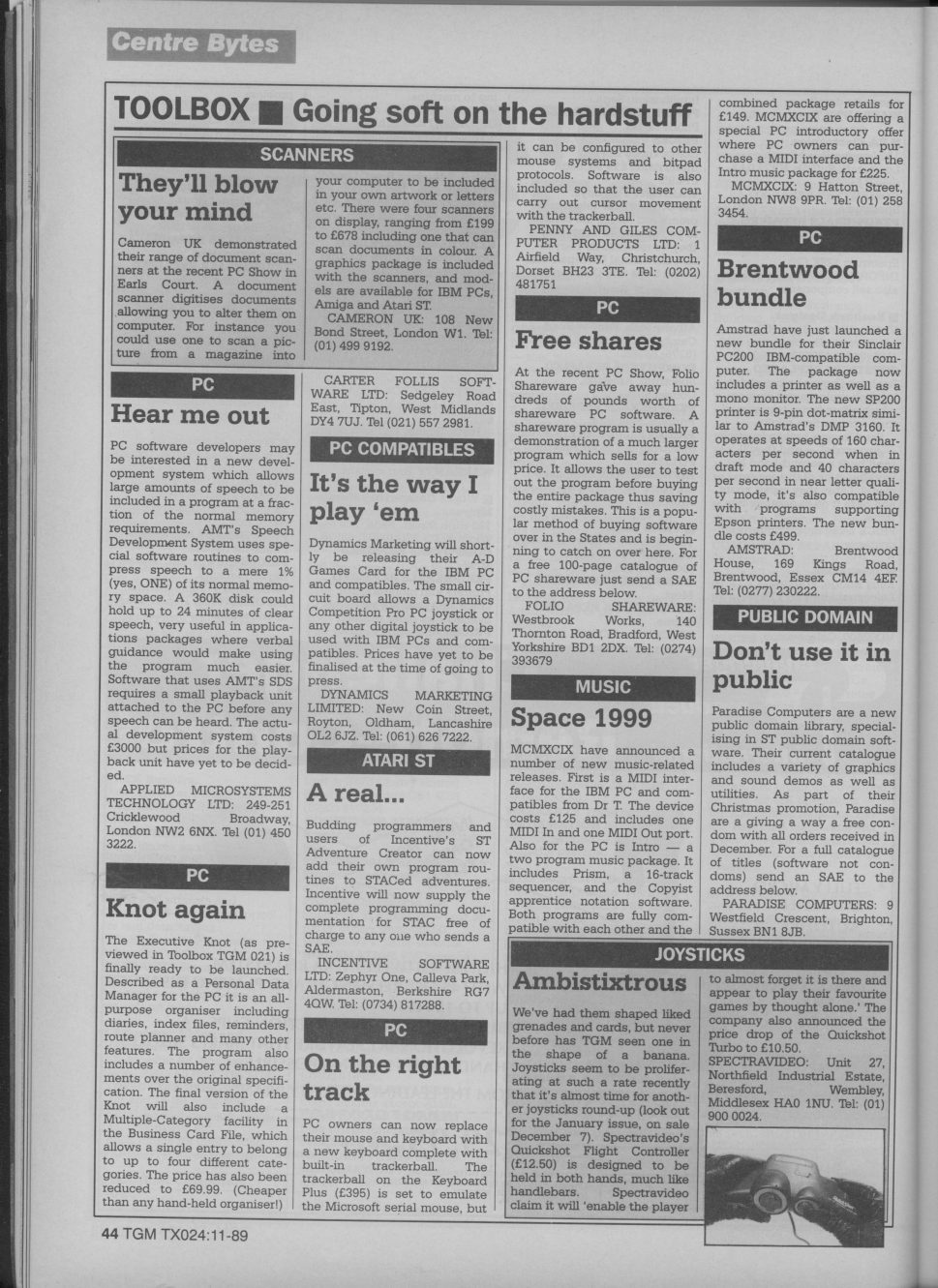 Centre Bytes

TOOLBOX ■ Going soft on the hardstuff

SCANNERS

They'll blow your mind

Cameron UK demonstrated their range of document scanners at the recent PC Show in Earls Court. A document scanner digitises documents allowing you to alter them on computer. For instance you could use one to scan a picture from a magazine into your computer to be included in your own artwork or letters etc. There were four scanners on display, ranging from £199 to £678 including one that can scan documents in colour. A graphics package is included with the scanners, and models are available for IBM PCs, Amiga and Atari ST.

CAMERON UK: 108 New Bond Street, London W1. Tel: (01) 499 9192.

PC

Hear me out

PC software developers may be interested in a new development system which allows large amounts of speech to be included in a program at a fraction of the normal memory requirements. AMT's Speech Development System uses special software routines to compress speech to a mere 1% (yes, ONE) of its normal memory space. A 360K disk could hold up to 24 minutes of clear speech, very useful in applications packages where verbal guidance would make using the program much easier. Software that uses AMT's SDS requires a small playback unit attached to the PC before any speech can be heard. The actual development system costs £3000 but prices for the playback unit have yet to be decided.

APPLIED MICROSYSTEMS TECHNOLOGY LTD: 249-251 Cricklewood Broadway, London NW2 6NX. Tel (01) 450 3222.

PC

Knot again

The Executive Knot (as previewed in Toolbox TGM 021) is finally ready to be launched. Described as a Personal Data Manager for the PC it is an all-purpose organiser including diaries, index files, reminders, route planner and many other features. The program also includes a number of enhancements over the original specification. The final version of the Knot will also include a Multiple-Category facility in the Business Card File, which allows a single entry to belong to up to four different categories. The price has also been reduced to £69.99. (Cheaper than any hand-held organiser!)

CARTER FOLLIS SOFTWARE LTD: Sedgeley Road East, Tipton, West Midlands DY4 7UJ. Tel (021) 557 2981.

PC COMPATIBLES

It's the way I play 'em

Dynamics Marketing will shortly be releasing their A-D Games Card for the IBM PC and compatibles. The small circuit board allows a Dynamics Competition Pro PC joystick or any other digital joystick to be used with IBM PCs and compatibles. Prices have yet to be finalised at the time of going to press.

DYNAMICS MARKETING LIMITED: New Coin Street, Royton, Oldham, Lancashire OL2 6JZ. Tel: (061) 626 7222.

ATARI ST

A real...

Budding programmers and users of Incentive's ST Adventure Creator can now add their own program routines to STACed adventures. Incentive will now supply the complete programming documentation for STAC free of charge to any one who sends a SAE.

INCENTIVE SOFTWARE LTD: Zephyr One, Calleva Park, Aldermaston, Berkshire RG7 4QW. Tel: (0734) 817288.

PC

On the right track

PC owners can now replace their mouse and keyboard with a new keyboard complete with built-in trackerball. The trackerball on the Keyboard Plus (£395) is set to emulate the Microsoft serial mouse, but it can be configured to other mouse systems and bitpad protocols. Software is also included so that the user can carry out cursor movement with the trackerball.

PENNY AND GILES COMPUTER PRODUCTS LTD: 1 Airfield Way, Christchurch, Dorset BH23 3TE. Tel: (0202) 481751

PC

Free shares

At the recent PC Show, Folio Shareware gave away hundreds of pounds worth of shareware PC software. A shareware program is usually a demonstration of a much larger program which sells for a low price. It allows the user to test out the program before buying the entire package thus saving costly mistakes. This is a popular method of buying software over in the States and is beginning to catch on over here. For a free 100-page catalogue of PC shareware just send a SAE to the address below.

FOLIO SHAREWARE: Westbrook Works, 140 Thornton Road, Bradford, West Yorkshire BD1 2DX. Tel: (0274) 393679

MUSIC

Space 1999

MCMXCIX have announced a number of new music-related releases. First is a MIDI interface for the IBM PC and compatibles from Dr T. The device costs £125 and includes one MIDI In and one MIDI Out port. Also for the PC is Intro — a two program music package. It includes Prism, a 16-track sequencer, and the Copyist apprentice notation software. Both programs are fully compatible with each other and the combined package retails for £149. MCMXCIX are offering a special PC introductory offer where PC owners can purchase a MIDI interface and the Intro music package for £225.

MCMXCIX: 9 Hatton Street, London NW8 9PR. Tel: (01) 258 3454.

PC

Brentwood bundle

Amstrad have just launched a new bundle for their Sinclair PC200 IBM-compatible computer. The package now includes a printer as well as a mono monitor. The new SP200 printer is 9-pin dot-matrix similar to Amstrad's DMP 3160. It operates at speeds of 160 characters per second when in draft mode and 40 characters per second in near letter quality mode, it's also compatible with programs supporting Epson printers. The new bundle costs £499.

AMSTRAD: Brentwood House, 169 Kings Road, Brentwood, Essex CM14 4EF. Tel: (0277) 230222.

PUBLIC DOMAIN

Don't use it in public

Paradise Computers are a new public domain library, specialising in ST public domain software. Their current catalogue includes a variety of graphics and sound demos as well as utilities. As part of their Christmas promotion, Paradise are a giving a way a free condom with all orders received in December. For a full catalogue of titles (software not condoms) send an SAE to the address below.

PARADISE COMPUTERS: 9 Westfield Crescent, Brighton, Sussex BN1 8JB.

JOYSTICKS

Ambistixtrous

We've had them shaped liked grenades and cards, but never before has TGM seen one in the shape of a banana. Joysticks seem to be proliferating at such a rate recently that it's almost time for another joysticks round-up (look out for the January issue, on sale December 7). Spectravideo's Quickshot Flight Controller (£12.50) is designed to be held in both hands, much like handlebars. Spectravideo claim it will 'enable the player to almost forget it is there and appear to play their favourite games by thought alone.' The company also announced the price drop of the Quickshot Turbo to £10.50.

SPECTRAVIDEO: Unit 27, Northfield Industrial Estate, Beresford, Wembley, Middlesex HA0 1NU. Tel: (01) 900 0024.

44 TGM TX024:11-89